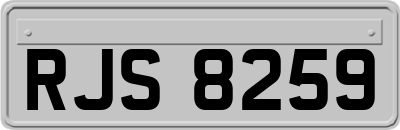 RJS 8259